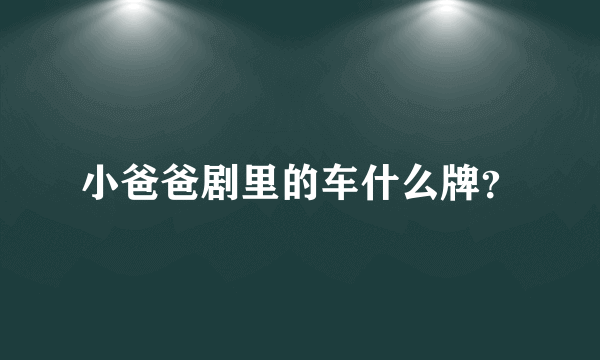 小爸爸剧里的车什么牌?